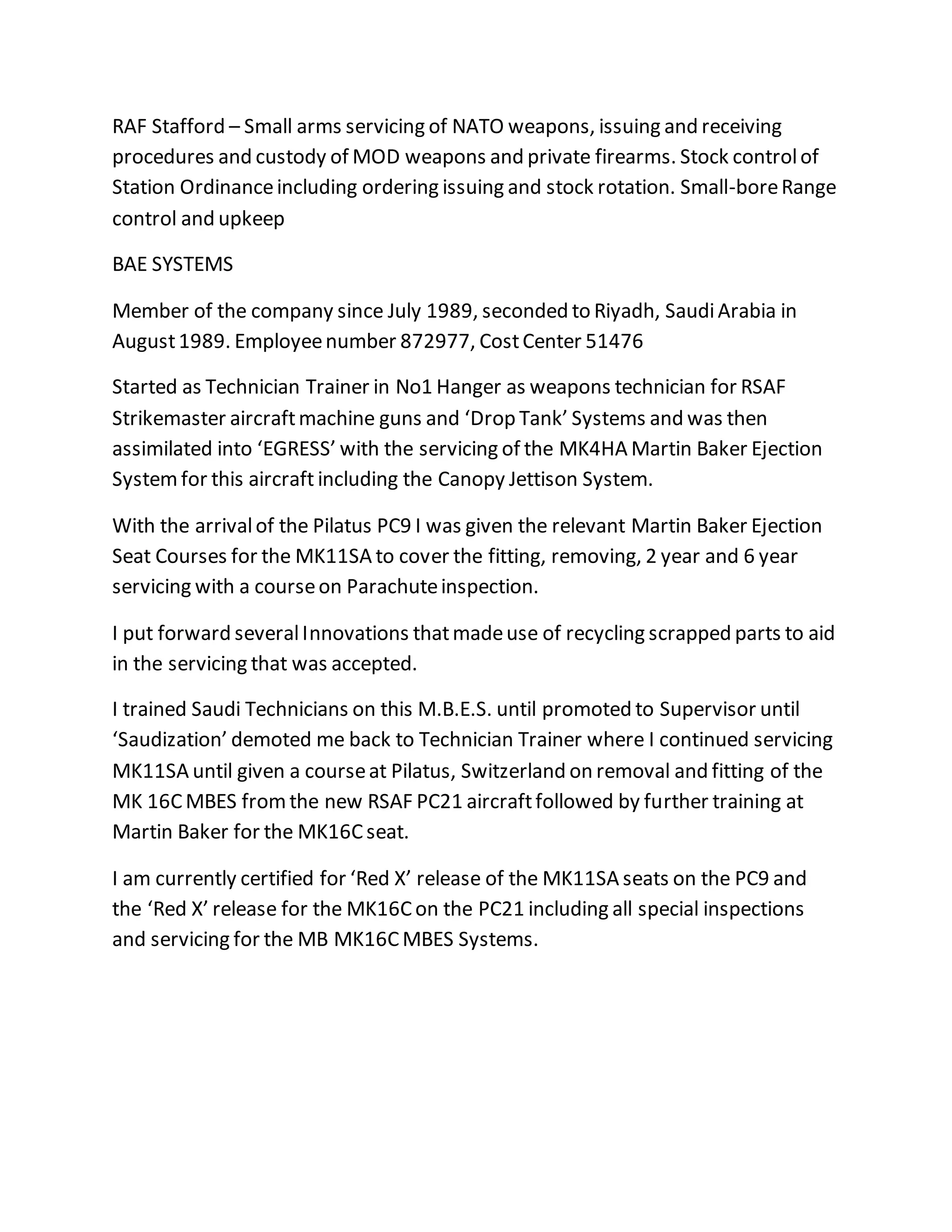 RAF Stafford – Small arms servicing of NATO weapons, issuing and receiving procedures and custody of MOD weapons and private firearms. Stock control of Station Ordinance including ordering issuing and stock rotation. Small-bore Range control and upkeep

BAE SYSTEMS

Member of the company since July 1989, seconded to Riyadh, Saudi Arabia in August 1989. Employee number 872977, Cost Center 51476

Started as Technician Trainer in No1 Hanger as weapons technician for RSAF Strikemaster aircraft machine guns and 'Drop Tank' Systems and was then assimilated into 'EGRESS' with the servicing of the MK4HA Martin Baker Ejection System for this aircraft including the Canopy Jettison System.

With the arrival of the Pilatus PC9 I was given the relevant Martin Baker Ejection Seat Courses for the MK11SA to cover the fitting, removing, 2 year and 6 year servicing with a course on Parachute inspection.

I put forward several Innovations that made use of recycling scrapped parts to aid in the servicing that was accepted.

I trained Saudi Technicians on this M.B.E.S. until promoted to Supervisor until 'Saudization' demoted me back to Technician Trainer where I continued servicing MK11SA until given a course at Pilatus, Switzerland on removal and fitting of the MK 16C MBES from the new RSAF PC21 aircraft followed by further training at Martin Baker for the MK16C seat.

I am currently certified for 'Red X' release of the MK11SA seats on the PC9 and the 'Red X' release for the MK16C on the PC21 including all special inspections and servicing for the MB MK16C MBES Systems.